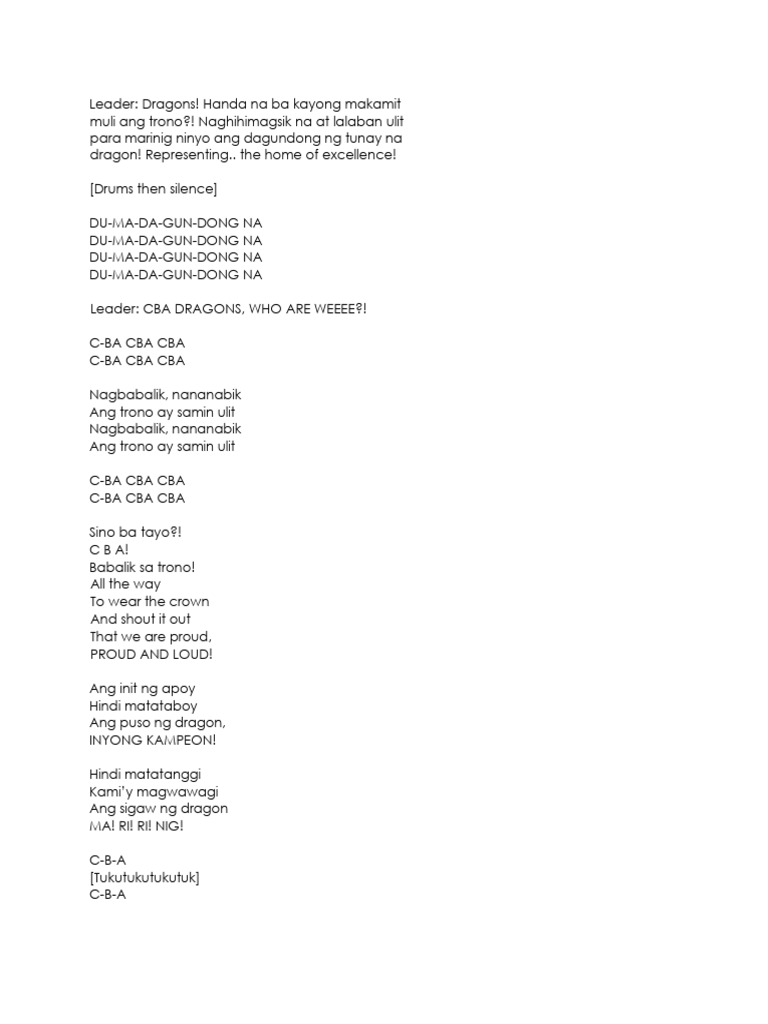 Leader: Dragons! Handa na ba kayong makamit muli ang trono?! Naghihimagsik na at lalaban ulit para marinig ninyo ang dagundong ng tunay na dragon! Representing.. the home of excellence!

[Drums then silence]

DU-MA-DA-GUN-DONG NA
DU-MA-DA-GUN-DONG NA
DU-MA-DA-GUN-DONG NA
DU-MA-DA-GUN-DONG NA

Leader: CBA DRAGONS, WHO ARE WEEEE?!

C-BA CBA CBA
C-BA CBA CBA

Nagbabalik, nananabik
Ang trono ay samin ulit
Nagbabalik, nananabik
Ang trono ay samin ulit

C-BA CBA CBA
C-BA CBA CBA

Sino ba tayo?!
C B A!
Babalik sa trono!
All the way
To wear the crown
And shout it out
That we are proud,
PROUD AND LOUD!

Ang init ng apoy
Hindi matataboy
Ang puso ng dragon,
INYONG KAMPEON!

Hindi matatanggi
Kami'y magwawagi
Ang sigaw ng dragon
MA! RI! RI! NIG!

C-B-A
[Tukutukutukutuk]
C-B-A